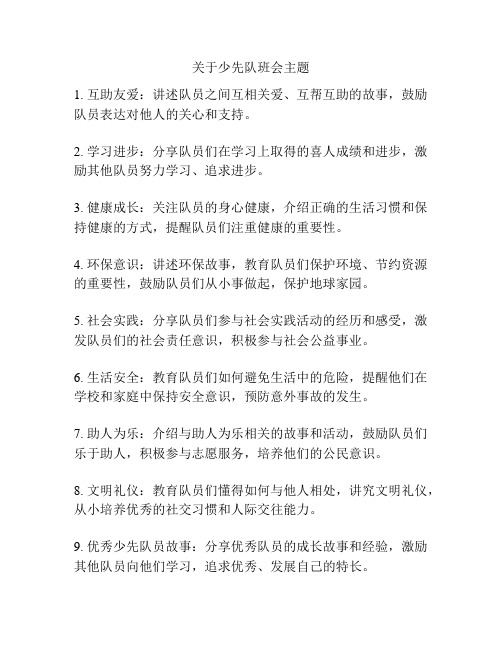 关于少先队班会主题

1. 互助友爱：讲述队员之间互相关爱、互帮互助的故事，鼓励队员表达对他人的关心和支持。

2. 学习进步：分享队员们在学习上取得的喜人成绩和进步，激励其他队员努力学习、追求进步。

3. 健康成长：关注队员的身心健康，介绍正确的生活习惯和保持健康的方式，提醒队员们注重健康的重要性。

4. 环保意识：讲述环保故事，教育队员们保护环境、节约资源的重要性，鼓励队员们从小事做起，保护地球家园。

5. 社会实践：分享队员们参与社会实践活动的经历和感受，激发队员们的社会责任意识，积极参与社会公益事业。

6. 生活安全：教育队员们如何避免生活中的危险，提醒他们在学校和家庭中保持安全意识，预防意外事故的发生。

7. 助人为乐：介绍与助人为乐相关的故事和活动，鼓励队员们乐于助人，积极参与志愿服务，培养他们的公民意识。

8. 文明礼仪：教育队员们懂得如何与他人相处，讲究文明礼仪，从小培养优秀的社交习惯和人际交往能力。

9. 优秀少先队员故事：分享优秀队员的成长故事和经验，激励其他队员向他们学习，追求优秀、发展自己的特长。